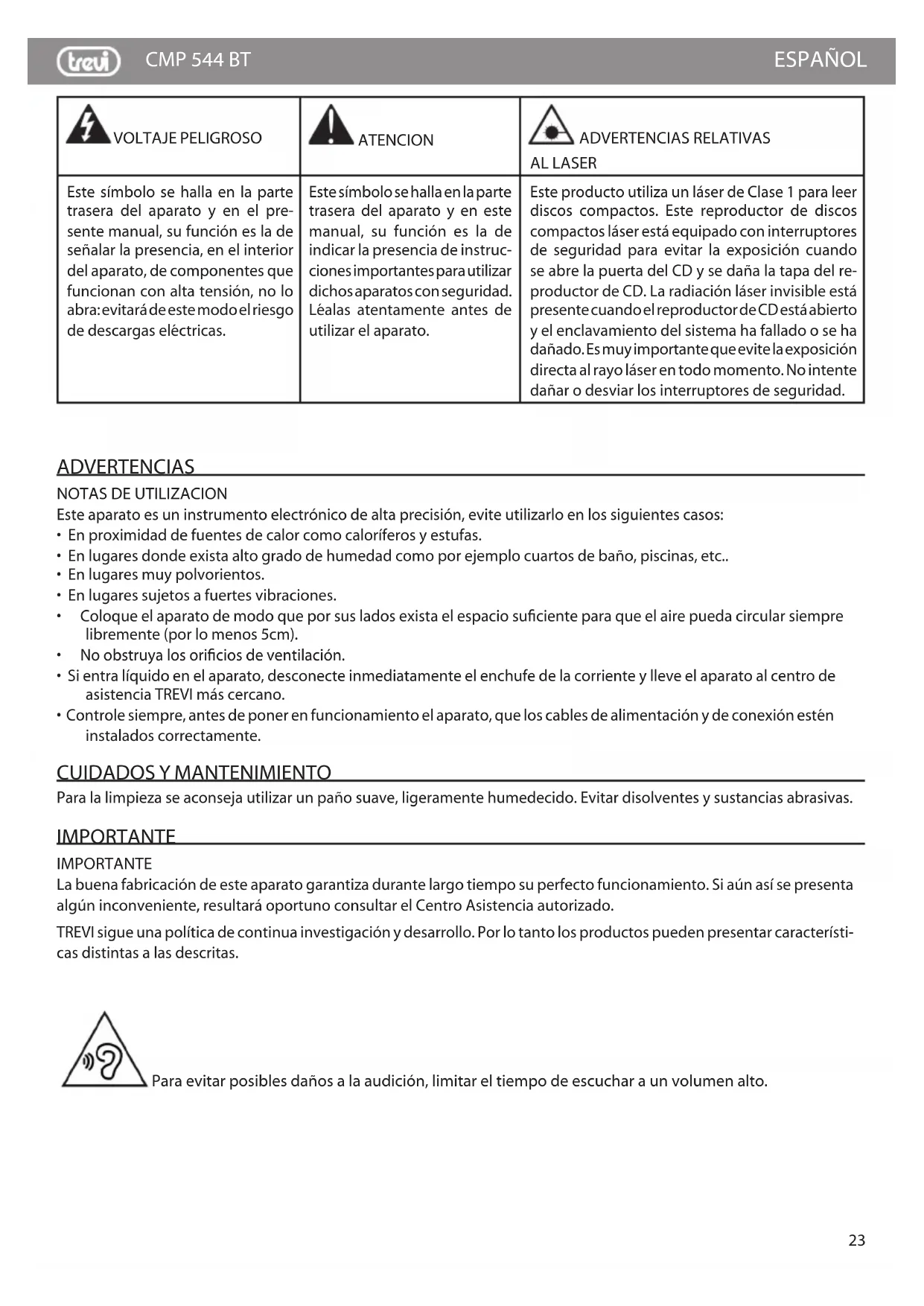 trevi CMP 544 BT ESPAÑOL

| VOLTAJE PELIGROSO | ATENCION | ADVERTENCIAS RELATIVAS AL LASER |
|---|---|---|
| Este símbolo se halla en la parte trasera del aparato y en el presente manual, su función es la de señalar la presencia, en el interior del aparato, de componentes que funcionan con alta tensión, no lo abra: evitará de este modo el riesgo de descargas eléctricas. | Este símbolo se halla en la parte trasera del aparato y en este manual, su función es la de indicar la presencia de instrucciones importantes para utilizar dichos aparatos con seguridad. Léalas atentamente antes de utilizar el aparato. | Este producto utiliza un láser de Clase 1 para leer discos compactos. Este reproductor de discos compactos láser está equipado con interruptores de seguridad para evitar la exposición cuando se abre la puerta del CD y se daña la tapa del reproductor de CD. La radiación láser invisible está presente cuando el reproductor de CD está abierto y el enclavamiento del sistema ha fallado o se ha dañado. Es muy importante que evite la exposición directa al rayo láser en todo momento. No intente dañar o desviar los interruptores de seguridad. |

ADVERTENCIAS
NOTAS DE UTILIZACION
Este aparato es un instrumento electrónico de alta precisión, evite utilizarlo en los siguientes casos:
• En proximidad de fuentes de calor como caloríferos y estufas.
• En lugares donde exista alto grado de humedad como por ejemplo cuartos de baño, piscinas, etc..
• En lugares muy polvorientos.
• En lugares sujetos a fuertes vibraciones.
• Coloque el aparato de modo que por sus lados exista el espacio suficiente para que el aire pueda circular siempre libremente (por lo menos 5cm).
• No obstruya los orificios de ventilación.
• Si entra líquido en el aparato, desconecte inmediatamente el enchufe de la corriente y lleve el aparato al centro de asistencia TREVI más cercano.
• Controle siempre, antes de poner en funcionamiento el aparato, que los cables de alimentación y de conexión estén instalados correctamente.

CUIDADOS Y MANTENIMIENTO
Para la limpieza se aconseja utilizar un paño suave, ligeramente humedecido. Evitar disolventes y sustancias abrasivas.

IMPORTANTE
IMPORTANTE
La buena fabricación de este aparato garantiza durante largo tiempo su perfecto funcionamiento. Si aún así se presenta algún inconveniente, resultará oportuno consultar el Centro Asistencia autorizado.

TREVI sigue una política de continua investigación y desarrollo. Por lo tanto los productos pueden presentar características distintas a las descritas.

Para evitar posibles daños a la audición, limitar el tiempo de escuchar a un volumen alto.

23